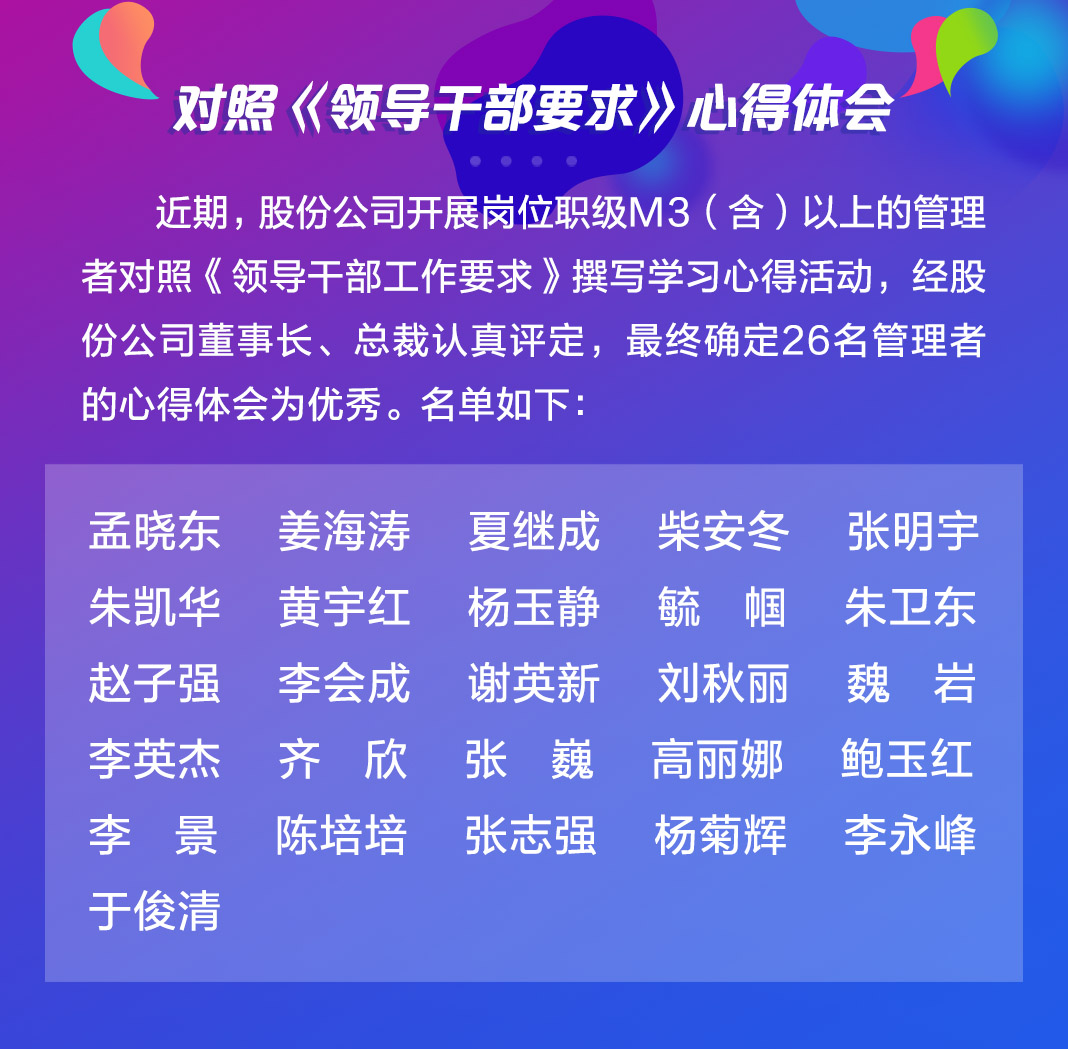 对照《领导干部要求》心得体会

近期，股份公司开展岗位职级M3（含）以上的管理者对照《领导干部工作要求》撰写学习心得活动，经股份公司董事长、总裁认真评定，最终确定26名管理者的心得体会为优秀。名单如下：

孟晓东　姜海涛　夏继成　柴安冬　张明宇
朱凯华　黄宇红　杨玉静　毓　帼　朱卫东
赵子强　李会成　谢英新　刘秋丽　魏　岩
李英杰　齐　欣　张　巍　高丽娜　鲍玉红
李　景　陈培培　张志强　杨菊辉　李永峰
于俊清